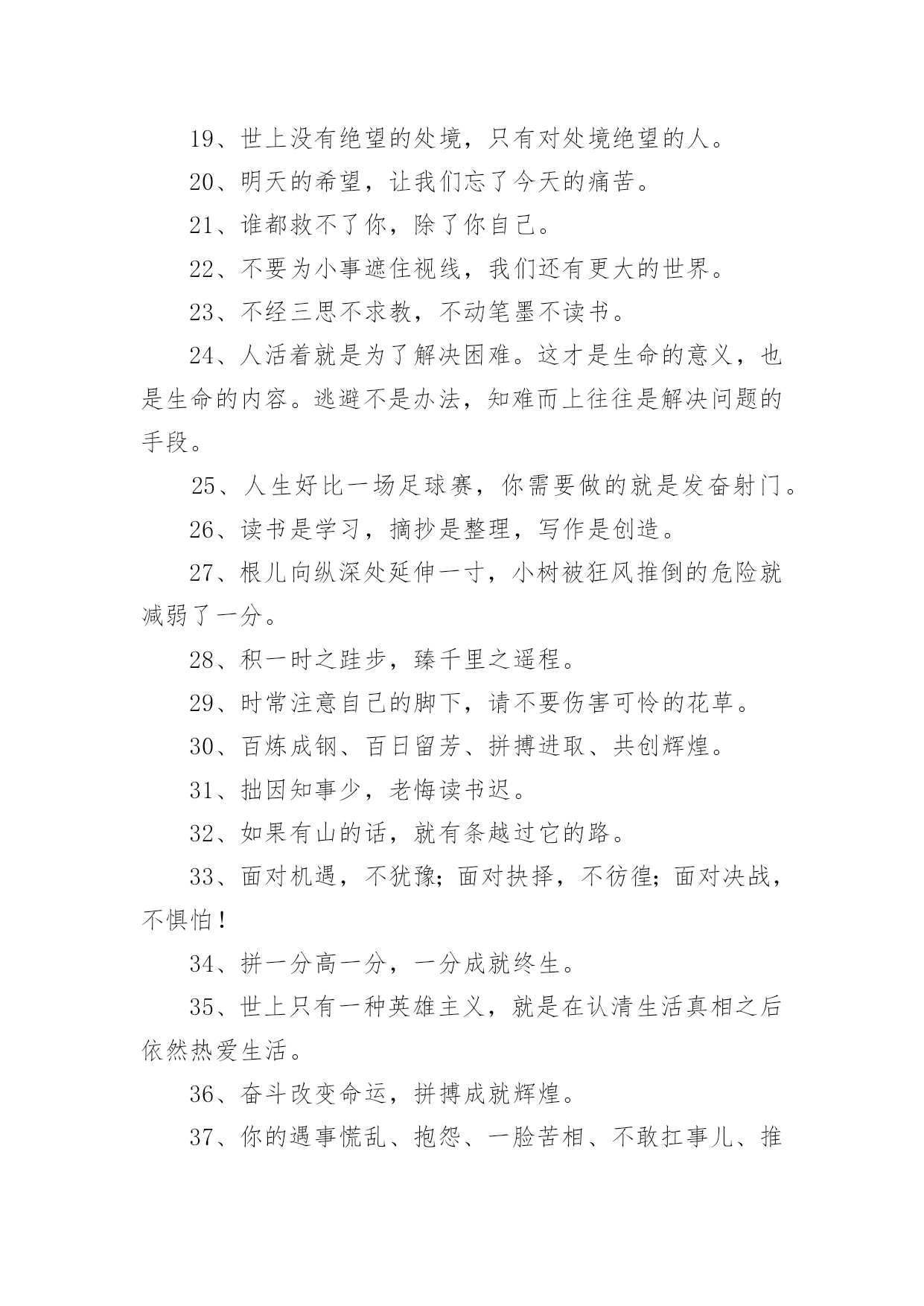 19、世上没有绝望的处境，只有对处境绝望的人。

20、明天的希望，让我们忘了今天的痛苦。

21、谁都救不了你，除了你自己。

22、不要为小事遮住视线，我们还有更大的世界。

23、不经三思不求教，不动笔墨不读书。

24、人活着就是为了解决困难。这才是生命的意义，也是生命的内容。逃避不是办法，知难而上往往是解决问题的手段。

25、人生好比一场足球赛，你需要做的就是发奋射门。

26、读书是学习，摘抄是整理，写作是创造。

27、根儿向纵深处延伸一寸，小树被狂风推倒的危险就减弱了一分。

28、积一时之跬步，臻千里之遥程。

29、时常注意自己的脚下，请不要伤害可怜的花草。

30、百炼成钢、百日留芳、拼搏进取、共创辉煌。

31、拙因知事少，老悔读书迟。

32、如果有山的话，就有条越过它的路。

33、面对机遇，不犹豫；面对抉择，不彷徨；面对决战，不惧怕！

34、拼一分高一分，一分成就终生。

35、世上只有一种英雄主义，就是在认清生活真相之后依然热爱生活。

36、奋斗改变命运，拼搏成就辉煌。

37、你的遇事慌乱、抱怨、一脸苦相、不敢扛事儿、推